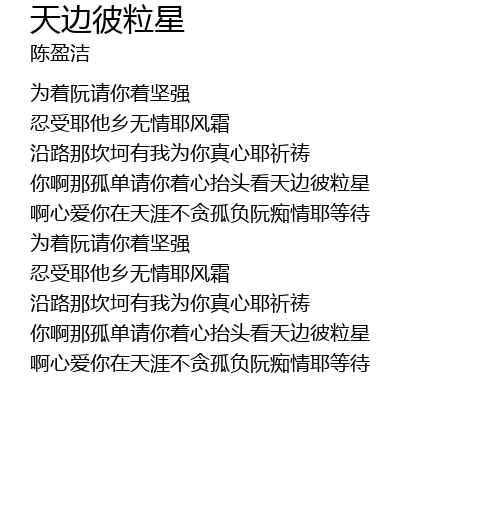 天边彼粒星
陈盈洁

为着阮请你着坚强
忍受耶他乡无情耶风霜
沿路那坎坷有我为你真心耶祈祷
你啊那孤单请你着心抬头看天边彼粒星
啊心爱你在天涯不贪孤负阮痴情耶等待
为着阮请你着坚强
忍受耶他乡无情耶风霜
沿路那坎坷有我为你真心耶祈祷
你啊那孤单请你着心抬头看天边彼粒星
啊心爱你在天涯不贪孤负阮痴情耶等待